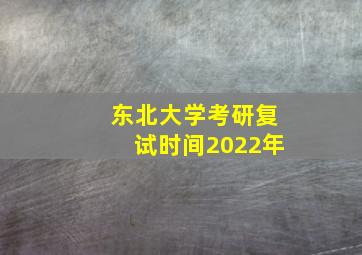 东北大学考研复试时间2022年